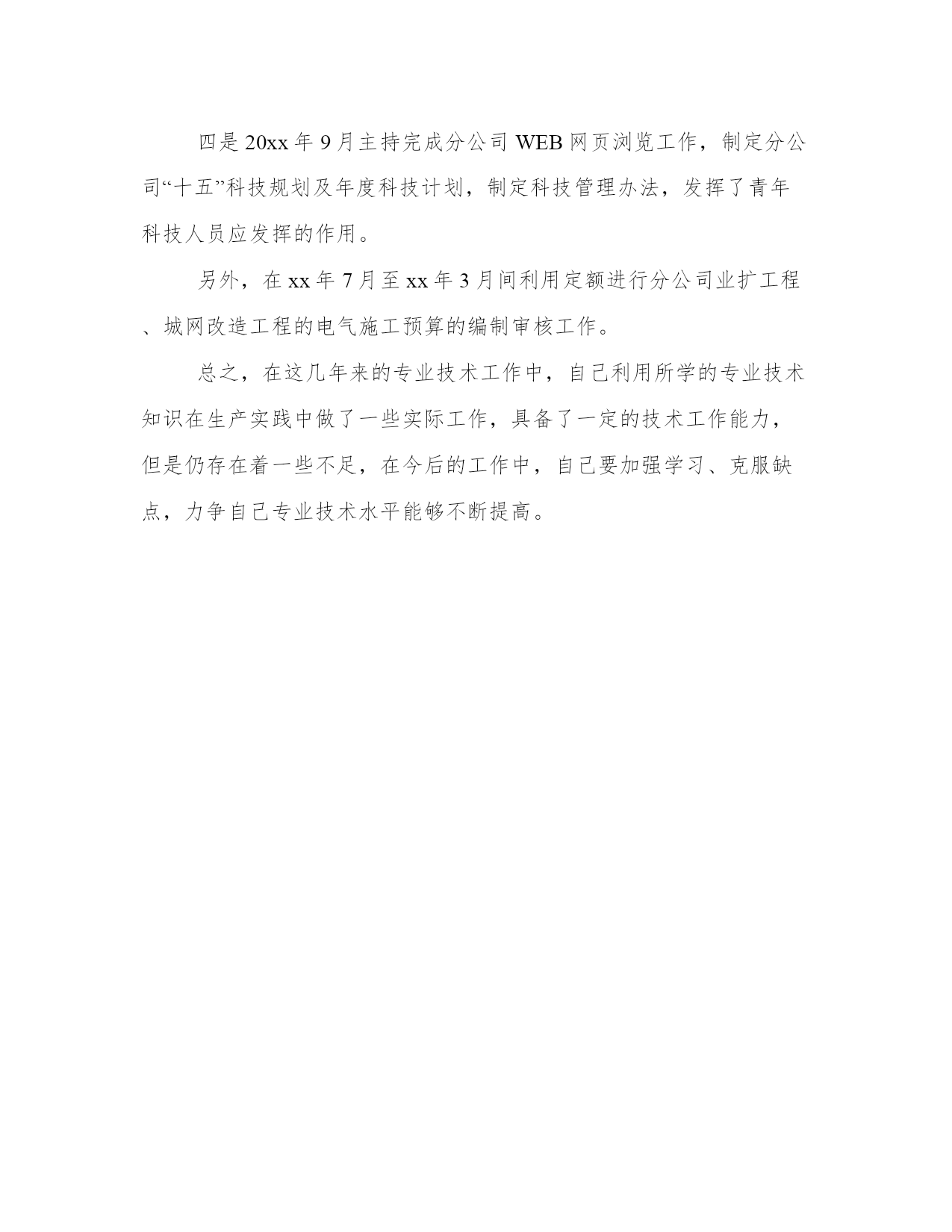 四是20xx年9月主持完成分公司WEB网页浏览工作，制定分公司“十五”科技规划及年度科技计划，制定科技管理办法，发挥了青年科技人员应发挥的作用。

另外，在xx年7月至xx年3月间利用定额进行分公司业扩工程、城网改造工程的电气施工预算的编制审核工作。

总之，在这几年来的专业技术工作中，自己利用所学的专业技术知识在生产实践中做了一些实际工作，具备了一定的技术工作能力，但是仍存在着一些不足，在今后的工作中，自己要加强学习、克服缺点，力争自己专业技术水平能够不断提高。